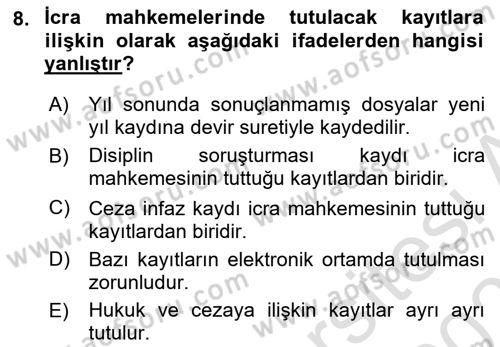 8. İcra mahkemelerinde tutulacak kayıtlara ilişkin olarak aşağıdaki ifadelerden hangisi yanlıştır?

A) Yıl sonunda sonuçlanmamış dosyalar yeni yıl kaydına devir suretiyle kaydedilir.

B) Disiplin soruşturması kaydı icra mahkemesinin tuttuğu kayıtlardan biridir.

C) Ceza infaz kaydı icra mahkemesinin tuttuğu kayıtlardan biridir.

D) Bazı kayıtların elektronik ortamda tutulması zorunludur.

E) Hukuk ve cezaya ilişkin kayıtlar ayrı ayrı tutulur.

www.aofsoru.com